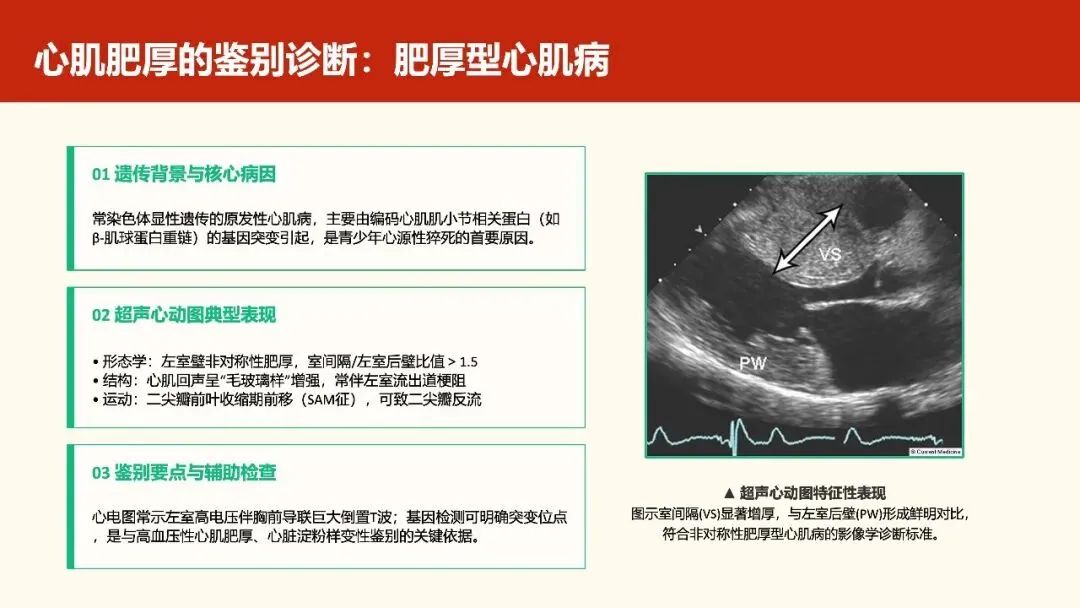 心肌肥厚的鉴别诊断：肥厚型心肌病

01 遗传背景与核心病因

常染色体显性遗传的原发性心肌病，主要由编码心肌肌小节相关蛋白（如β-肌球蛋白重链）的基因突变引起，是青少年心源性猝死的首要原因。

02 超声心动图典型表现

• 形态学：左室壁非对称性肥厚，室间隔/左室后壁比值 > 1.5
• 结构：心肌回声呈“毛玻璃样”增强，常伴左室流出道梗阻
• 运动：二尖瓣前叶收缩期前移（SAM征），可致二尖瓣反流

03 鉴别要点与辅助检查

心电图常示左室高电压伴胸前导联巨大倒置T波；基因检测可明确突变位点，是与高血压性心肌肥厚、心脏淀粉样变性鉴别的关键依据。

VS

PW

© Current Medicine

▲ 超声心动图特征性表现
图示室间隔(VS)显著增厚，与左室后壁(PW)形成鲜明对比，符合非对称性肥厚型心肌病的影像学诊断标准。